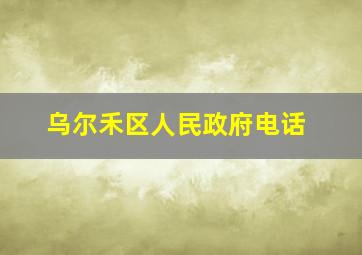 乌尔禾区人民政府电话